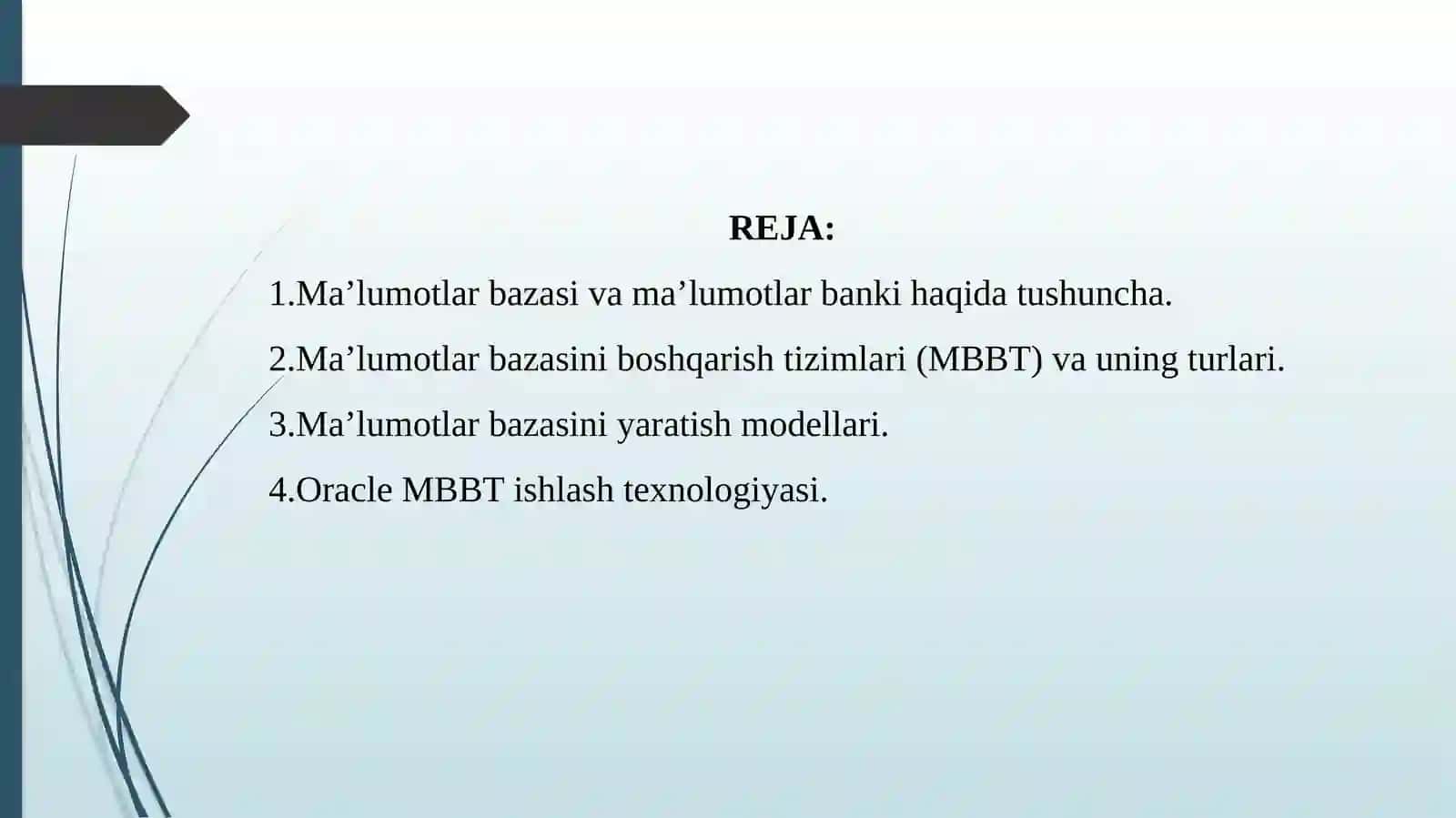 REJA:

1.Ma’lumotlar bazasi va ma’lumotlar banki haqida tushuncha.

2.Ma’lumotlar bazasini boshqarish tizimlari (MBBT) va uning turlari.

3.Ma’lumotlar bazasini yaratish modellari.

4.Oracle MBBT ishlash texnologiyasi.